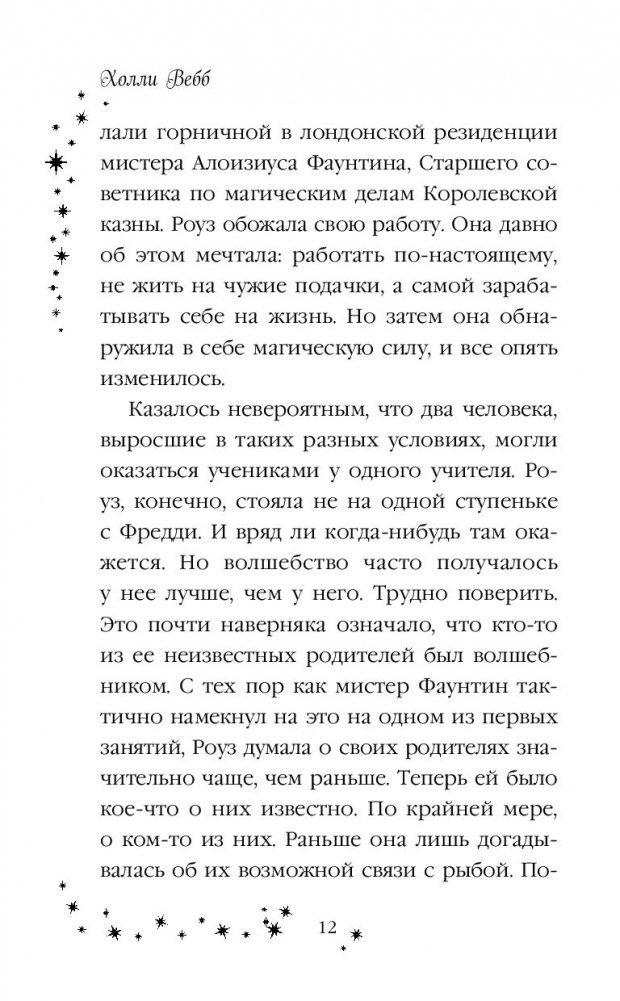 Холли Вебб

лали горничной в лондонской резиденции мистера Алоизиуса Фаунтина, Старшего советника по магическим делам Королевской казны. Роуз обожала свою работу. Она давно об этом мечтала: работать по-настоящему, не жить на чужие подачки, а самой зарабатывать себе на жизнь. Но затем она обнаружила в себе магическую силу, и все опять изменилось.

Казалось невероятным, что два человека, выросшие в таких разных условиях, могли оказаться учениками у одного учителя. Роуз, конечно, стояла не на одной ступеньке с Фредди. И вряд ли когда-нибудь там окажется. Но волшебство часто получалось у нее лучше, чем у него. Трудно поверить. Это почти наверняка означало, что кто-то из ее неизвестных родителей был волшебником. С тех пор как мистер Фаунтин тактично намекнул на это на одном из первых занятий, Роуз думала о своих родителях значительно чаще, чем раньше. Теперь ей было кое-что о них известно. По крайней мере, о ком-то из них. Раньше она лишь догадывалась об их возможной связи с рыбой. По-

12